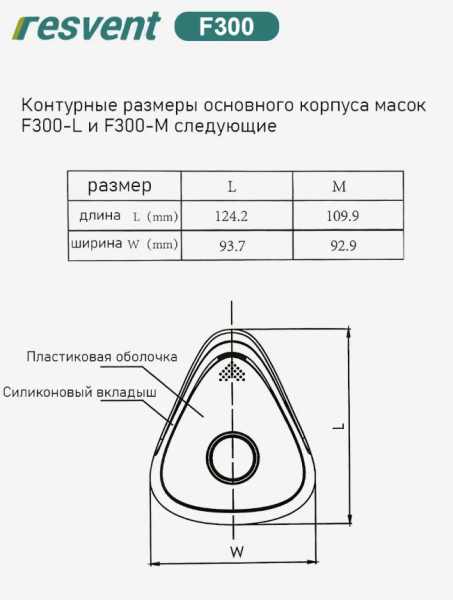 resvent F300

Контурные размеры основного корпуса масок F300-L и F300-M следующие

| размер | L | M |
|---|---|---|
| длина L (mm) | 124.2 | 109.9 |
| ширина W (mm) | 93.7 | 92.9 |

Пластиковая оболочка
Силиконовый вкладыш
L
W